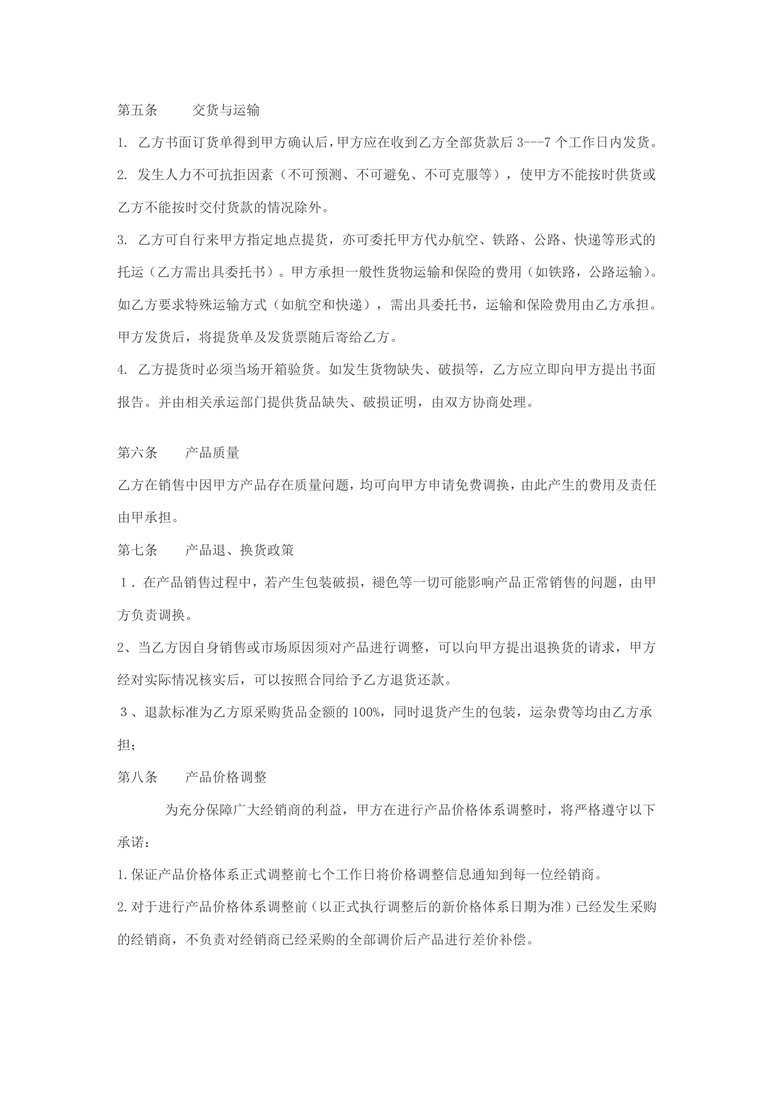 第五条　　交货与运输

1. 乙方书面订货单得到甲方确认后，甲方应在收到乙方全部货款后 3---7 个工作日内发货。

2. 发生人力不可抗拒因素（不可预测、不可避免、不可克服等），使甲方不能按时供货或乙方不能按时交付货款的情况除外。

3. 乙方可自行来甲方指定地点提货，亦可委托甲方代办航空、铁路、公路、快递等形式的托运（乙方需出具委托书）。甲方承担一般性货物运输和保险的费用（如铁路，公路运输）。如乙方要求特殊运输方式（如航空和快递），需出具委托书，运输和保险费用由乙方承担。甲方发货后，将提货单及发货票随后寄给乙方。

4. 乙方提货时必须当场开箱验货。如发生货物缺失、破损等，乙方应立即向甲方提出书面报告。并由相关承运部门提供货品缺失、破损证明，由双方协商处理。

第六条　　产品质量

乙方在销售中因甲方产品存在质量问题，均可向甲方申请免费调换，由此产生的费用及责任由甲承担。

第七条　　产品退、换货政策

1．在产品销售过程中，若产生包装破损，褪色等一切可能影响产品正常销售的问题，由甲方负责调换。

2、当乙方因自身销售或市场原因须对产品进行调整，可以向甲方提出退换货的请求，甲方经对实际情况核实后，可以按照合同给予乙方退货还款。

3、退款标准为乙方原采购货品金额的 100%，同时退货产生的包装，运杂费等均由乙方承担；

第八条　　产品价格调整

为充分保障广大经销商的利益，甲方在进行产品价格体系调整时，将严格遵守以下承诺：

1.保证产品价格体系正式调整前七个工作日将价格调整信息通知到每一位经销商。

2.对于进行产品价格体系调整前（以正式执行调整后的新价格体系日期为准）已经发生采购的经销商，不负责对经销商已经采购的全部调价后产品进行差价补偿。